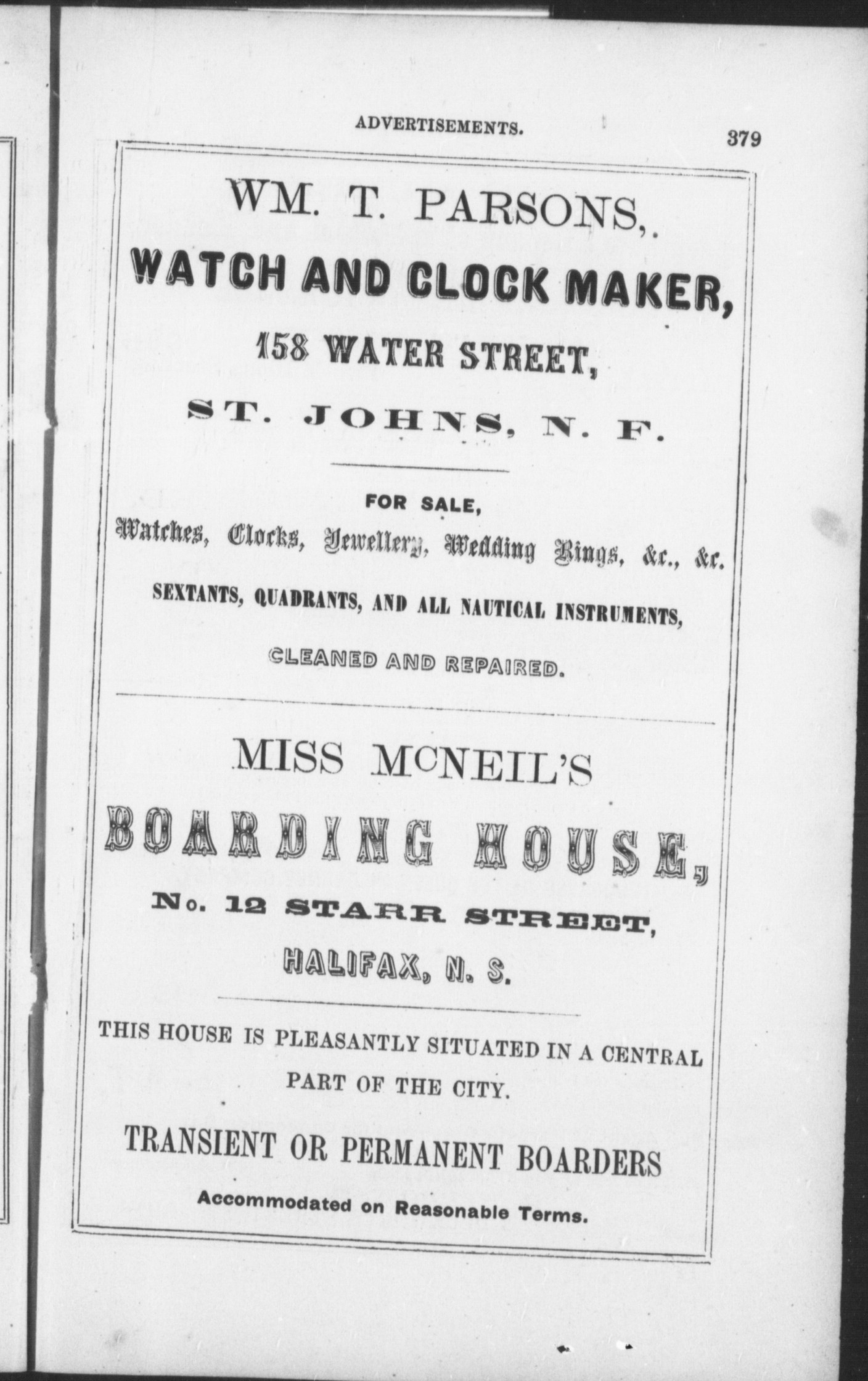 ADVERTISEMENTS. 379

WM. T. PARSONS,.

WATCH AND CLOCK MAKER,

158 WATER STREET,

ST. JOHNS, N. F.

FOR SALE,

Watches, Clocks, Jewellery, Wedding Rings, &c., &c.

SEXTANTS, QUADRANTS, AND ALL NAUTICAL INSTRUMENTS,

CLEANED AND REPAIRED.

MISS McNEIL'S

BOARDING HOUSE,

No. 12 STARR STREET,

HALIFAX, N. S.

THIS HOUSE IS PLEASANTLY SITUATED IN A CENTRAL PART OF THE CITY.

TRANSIENT OR PERMANENT BOARDERS

Accommodated on Reasonable Terms.